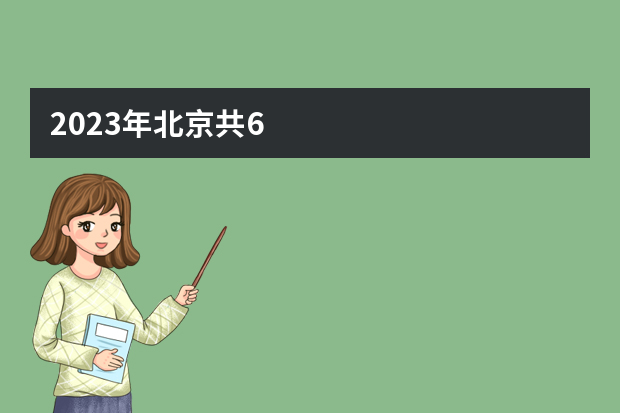 2023年北京共6